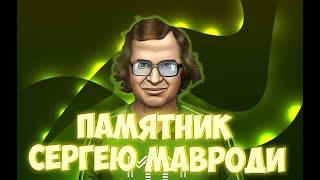 ПАМЯТНИК
СЕРГЕЮ МАВРОДИ